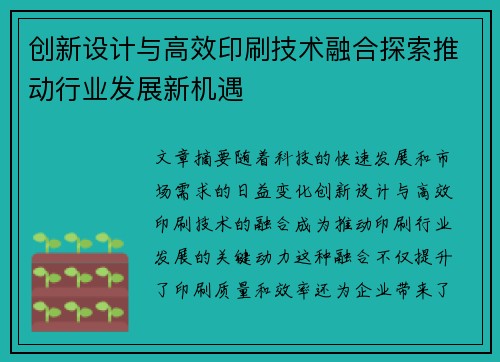 创新设计与高效印刷技术融合探索推动行业发展新机遇

文章摘要随着科技的快速发展和市场需求的日益变化创新设计与高效印刷技术的融合成为推动印刷行业发展的关键动力这种融合不仅提升了印刷质量和效率还为企业带来了